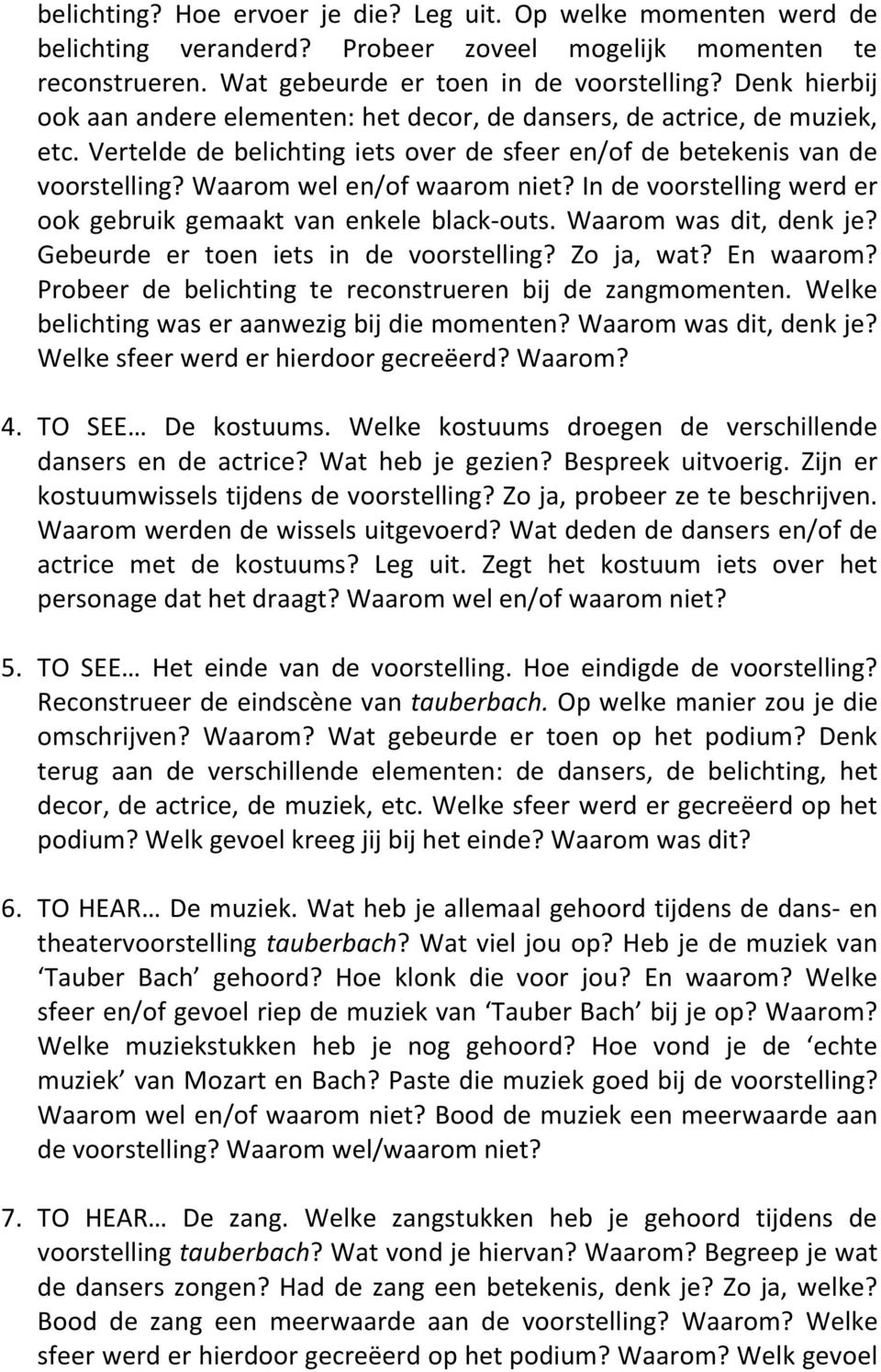 belichting? Hoe ervoer je die? Leg uit. Op welke momenten werd de belichting veranderd? Probeer zoveel mogelijk momenten te reconstrueren. Wat gebeurde er toen in de voorstelling? Denk hierbij ook aan andere elementen: het decor, de dansers, de actrice, de muziek, etc. Vertelde de belichting iets over de sfeer en/of de betekenis van de voorstelling? Waarom wel en/of waarom niet? In de voorstelling werd er ook gebruik gemaakt van enkele black-outs. Waarom was dit, denk je? Gebeurde er toen iets in de voorstelling? Zo ja, wat? En waarom? Probeer de belichting te reconstrueren bij de zangmomenten. Welke belichting was er aanwezig bij die momenten? Waarom was dit, denk je? Welke sfeer werd er hierdoor gecreëerd? Waarom?

4. TO SEE… De kostuums. Welke kostuums droegen de verschillende dansers en de actrice? Wat heb je gezien? Bespreek uitvoerig. Zijn er kostuumwissels tijdens de voorstelling? Zo ja, probeer ze te beschrijven. Waarom werden de wissels uitgevoerd? Wat deden de dansers en/of de actrice met de kostuums? Leg uit. Zegt het kostuum iets over het personage dat het draagt? Waarom wel en/of waarom niet?

5. TO SEE… Het einde van de voorstelling. Hoe eindigde de voorstelling? Reconstrueer de eindscène van tauberbach. Op welke manier zou je die omschrijven? Waarom? Wat gebeurde er toen op het podium? Denk terug aan de verschillende elementen: de dansers, de belichting, het decor, de actrice, de muziek, etc. Welke sfeer werd er gecreëerd op het podium? Welk gevoel kreeg jij bij het einde? Waarom was dit?

6. TO HEAR… De muziek. Wat heb je allemaal gehoord tijdens de dans- en theatervoorstelling tauberbach? Wat viel jou op? Heb je de muziek van ‘Tauber Bach’ gehoord? Hoe klonk die voor jou? En waarom? Welke sfeer en/of gevoel riep de muziek van ‘Tauber Bach’ bij je op? Waarom? Welke muziekstukken heb je nog gehoord? Hoe vond je de ‘echte muziek’ van Mozart en Bach? Paste die muziek goed bij de voorstelling? Waarom wel en/of waarom niet? Bood de muziek een meerwaarde aan de voorstelling? Waarom wel/waarom niet?

7. TO HEAR… De zang. Welke zangstukken heb je gehoord tijdens de voorstelling tauberbach? Wat vond je hiervan? Waarom? Begreep je wat de dansers zongen? Had de zang een betekenis, denk je? Zo ja, welke? Bood de zang een meerwaarde aan de voorstelling? Waarom? Welke sfeer werd er hierdoor gecreëerd op het podium? Waarom? Welk gevoel